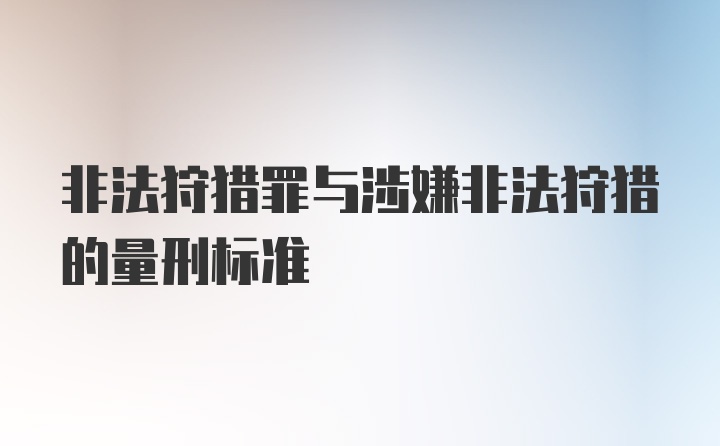 非法狩猎罪与涉嫌非法狩猎的量刑标准